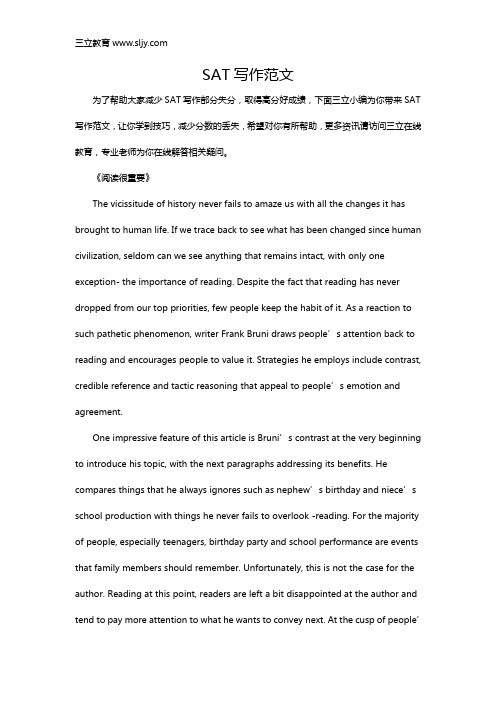 三立教育 www.sljy.com

SAT 写作范文

为了帮助大家减少 SAT 写作部分失分，取得高分好成绩，下面三立小编为你带来 SAT 写作范文，让你学到技巧，减少分数的丢失，希望对你有所帮助，更多资讯请访问三立在线教育，专业老师为你在线解答相关疑问。

《阅读很重要》

The vicissitude of history never fails to amaze us with all the changes it has brought to human life. If we trace back to see what has been changed since human civilization, seldom can we see anything that remains intact, with only one exception- the importance of reading. Despite the fact that reading has never dropped from our top priorities, few people keep the habit of it. As a reaction to such pathetic phenomenon, writer Frank Bruni draws people’s attention back to reading and encourages people to value it. Strategies he employs include contrast, credible reference and tactic reasoning that appeal to people’s emotion and agreement.

One impressive feature of this article is Bruni’s contrast at the very beginning to introduce his topic, with the next paragraphs addressing its benefits. He compares things that he always ignores such as nephew’s birthday and niece’s school production with things he never fails to overlook -reading. For the majority of people, especially teenagers, birthday party and school performance are events that family members should remember. Unfortunately, this is not the case for the author. Reading at this point, readers are left a bit disappointed at the author and tend to pay more attention to what he wants to convey next. At the cusp of people’